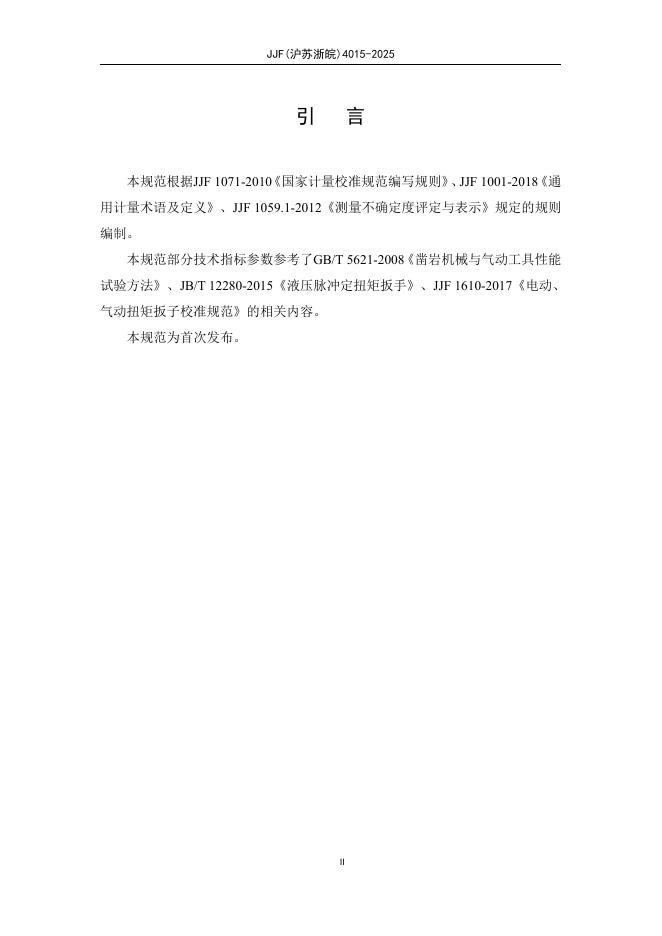 JJF(沪苏浙皖)4015-2025

引 言

本规范根据JJF 1071-2010《国家计量校准规范编写规则》、JJF 1001-2018《通用计量术语及定义》、JJF 1059.1-2012《测量不确定度评定与表示》规定的规则编制。

本规范部分技术指标参数参考了GB/T 5621-2008《凿岩机械与气动工具性能试验方法》、JB/T 12280-2015《液压脉冲定扭矩扳手》、JJF 1610-2017《电动、气动扭矩扳子校准规范》的相关内容。

本规范为首次发布。

II